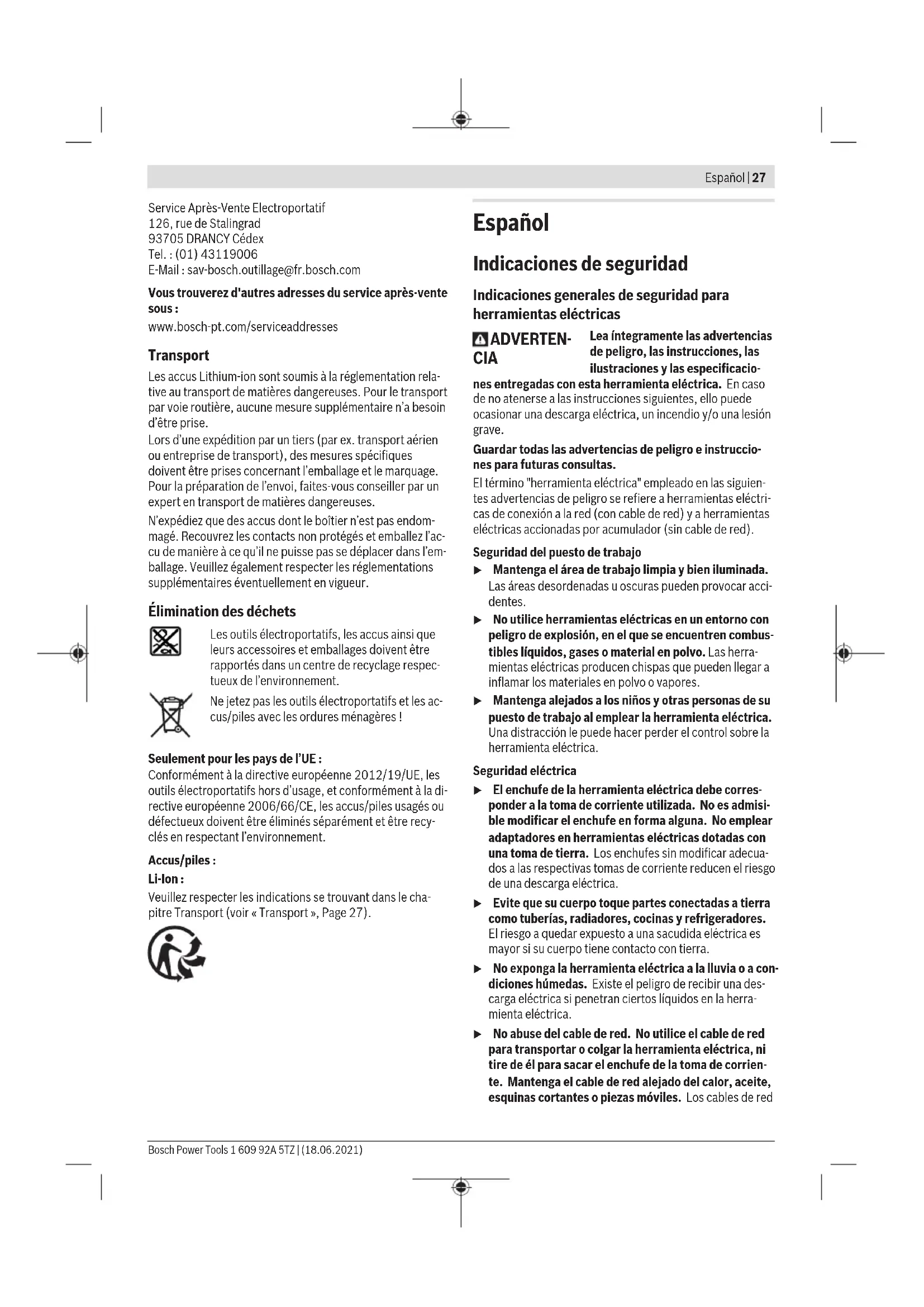 Español | 27

Service Après-Vente Electroportatif
126, rue de Stalingrad
93705 DRANCY Cédex
Tel. : (01) 43119006
E-Mail : sav-bosch.outillage@fr.bosch.com

Vous trouverez d'autres adresses du service après-vente sous :
www.bosch-pt.com/serviceaddresses

Transport

Les accus Lithium-ion sont soumis à la réglementation relative au transport de matières dangereuses. Pour le transport par voie routière, aucune mesure supplémentaire n'a besoin d'être prise.
Lors d'une expédition par un tiers (par ex. transport aérien ou entreprise de transport), des mesures spécifiques doivent être prises concernant l'emballage et le marquage. Pour la préparation de l'envoi, faites-vous conseiller par un expert en transport de matières dangereuses.

N'expédiez que des accus dont le boîtier n'est pas endommagé. Recouvrez les contacts non protégés et emballez l'accu de manière à ce qu'il ne puisse pas se déplacer dans l'emballage. Veuillez également respecter les réglementations supplémentaires éventuellement en vigueur.

Élimination des déchets

Les outils électroportatifs, les accus ainsi que leurs accessoires et emballages doivent être rapportés dans un centre de recyclage respectueux de l'environnement.

Ne jetez pas les outils électroportatifs et les accus/piles avec les ordures ménagères !

Seulement pour les pays de l'UE :
Conformément à la directive européenne 2012/19/UE, les outils électroportatifs hors d'usage, et conformément à la directive européenne 2006/66/CE, les accus/piles usagés ou défectueux doivent être éliminés séparément et être recyclés en respectant l'environnement.

Accus/piles :
Li-Ion :
Veuillez respecter les indications se trouvant dans le chapitre Transport (voir « Transport », Page 27).

Español

Indicaciones de seguridad

Indicaciones generales de seguridad para herramientas eléctricas

ADVERTENCIA Lea íntegramente las advertencias de peligro, las instrucciones, las ilustraciones y las especificaciones entregadas con esta herramienta eléctrica. En caso de no atenerse a las instrucciones siguientes, ello puede ocasionar una descarga eléctrica, un incendio y/o una lesión grave.

Guardar todas las advertencias de peligro e instrucciones para futuras consultas.
El término "herramienta eléctrica" empleado en las siguientes advertencias de peligro se refiere a herramientas eléctricas de conexión a la red (con cable de red) y a herramientas eléctricas accionadas por acumulador (sin cable de red).

Seguridad del puesto de trabajo
▶ Mantenga el área de trabajo limpia y bien iluminada. Las áreas desordenadas u oscuras pueden provocar accidentes.
▶ No utilice herramientas eléctricas en un entorno con peligro de explosión, en el que se encuentren combustibles líquidos, gases o material en polvo. Las herramientas eléctricas producen chispas que pueden llegar a inflamar los materiales en polvo o vapores.
▶ Mantenga alejados a los niños y otras personas de su puesto de trabajo al emplear la herramienta eléctrica. Una distracción le puede hacer perder el control sobre la herramienta eléctrica.

Seguridad eléctrica
▶ El enchufe de la herramienta eléctrica debe corresponder a la toma de corriente utilizada. No es admisible modificar el enchufe en forma alguna. No emplear adaptadores en herramientas eléctricas dotadas con una toma de tierra. Los enchufes sin modificar adecuados a las respectivas tomas de corriente reducen el riesgo de una descarga eléctrica.
▶ Evite que su cuerpo toque partes conectadas a tierra como tuberías, radiadores, cocinas y refrigeradores. El riesgo a quedar expuesto a una sacudida eléctrica es mayor si su cuerpo tiene contacto con tierra.
▶ No exponga la herramienta eléctrica a la lluvia o a condiciones húmedas. Existe el peligro de recibir una descarga eléctrica si penetran ciertos líquidos en la herramienta eléctrica.
▶ No abuse del cable de red. No utilice el cable de red para transportar o colgar la herramienta eléctrica, ni tire de él para sacar el enchufe de la toma de corriente. Mantenga el cable de red alejado del calor, aceite, esquinas cortantes o piezas móviles. Los cables de red

Bosch Power Tools 1 609 92A 5TZ | (18.06.2021)